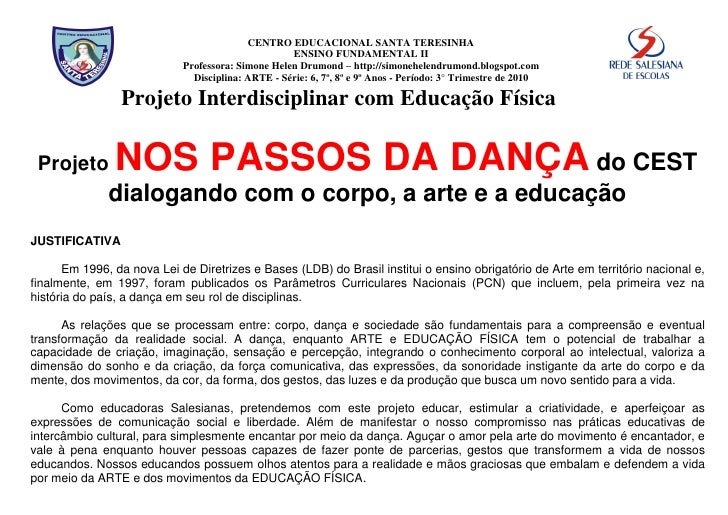 CENTRO EDUCACIONAL SANTA TERESINHA
ENSINO FUNDAMENTAL II
Professora: Simone Helen Drumond – http://simonehelendrumond.blogspot.com
Disciplina: ARTE - Série: 6, 7ª, 8ª e 9ª Anos - Período: 3° Trimestre de 2010

REDE SALESIANA DE ESCOLAS

Projeto Interdisciplinar com Educação Física

Projeto NOS PASSOS DA DANÇA do CEST
dialogando com o corpo, a arte e a educação

JUSTIFICATIVA

Em 1996, da nova Lei de Diretrizes e Bases (LDB) do Brasil institui o ensino obrigatório de Arte em território nacional e, finalmente, em 1997, foram publicados os Parâmetros Curriculares Nacionais (PCN) que incluem, pela primeira vez na história do país, a dança em seu rol de disciplinas.

As relações que se processam entre: corpo, dança e sociedade são fundamentais para a compreensão e eventual transformação da realidade social. A dança, enquanto ARTE e EDUCAÇÃO FÍSICA tem o potencial de trabalhar a capacidade de criação, imaginação, sensação e percepção, integrando o conhecimento corporal ao intelectual, valoriza a dimensão do sonho e da criação, da força comunicativa, das expressões, da sonoridade instigante da arte do corpo e da mente, dos movimentos, da cor, da forma, dos gestos, das luzes e da produção que busca um novo sentido para a vida.

Como educadoras Salesianas, pretendemos com este projeto educar, estimular a criatividade, e aperfeiçoar as expressões de comunicação social e liberdade. Além de manifestar o nosso compromisso nas práticas educativas de intercâmbio cultural, para simplesmente encantar por meio da dança. Aguçar o amor pela arte do movimento é encantador, e vale à pena enquanto houver pessoas capazes de fazer ponte de parcerias, gestos que transformem a vida de nossos educandos. Nossos educandos possuem olhos atentos para a realidade e mãos graciosas que embalam e defendem a vida por meio da ARTE e dos movimentos da EDUCAÇÃO FÍSICA.